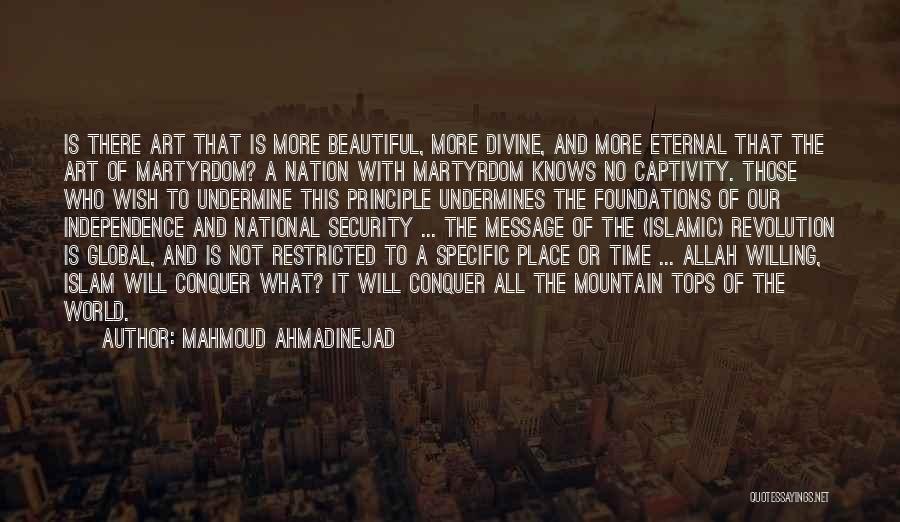 IS THERE ART THAT IS MORE BEAUTIFUL, MORE DIVINE, AND MORE ETERNAL THAT THE ART OF MARTYRDOM? A NATION WITH MARTYRDOM KNOWS NO CAPTIVITY. THOSE WHO WISH TO UNDERMINE THIS PRINCIPLE UNDERMINES THE FOUNDATIONS OF OUR INDEPENDENCE AND NATIONAL SECURITY ... THE MESSAGE OF THE (ISLAMIC) REVOLUTION IS GLOBAL, AND IS NOT RESTRICTED TO A SPECIFIC PLACE OR TIME ... ALLAH WILLING, ISLAM WILL CONQUER WHAT? IT WILL CONQUER ALL THE MOUNTAIN TOPS OF THE WORLD.

AUTHOR: MAHMOUD AHMADINEJAD

QUOTESSAYINGS.NET